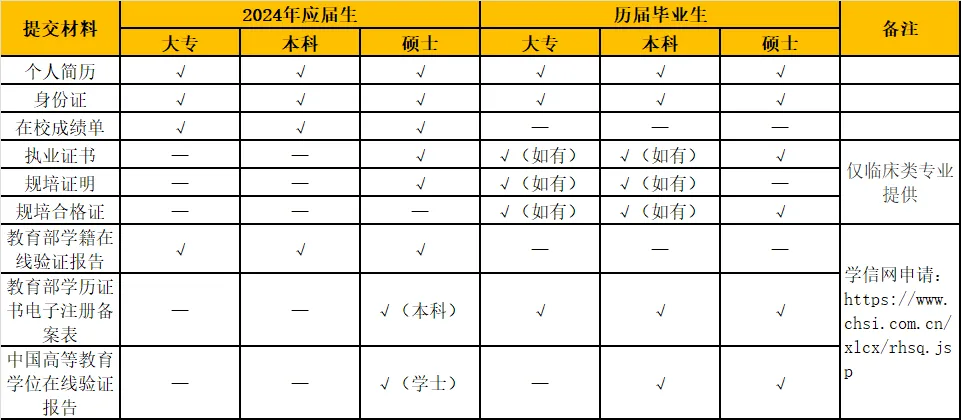 | 提交材料 | 2024年应届生 | | | 历届毕业生 | | | 备注 |
|---|---|---|---|---|---|---|---|
| | 大专 | 本科 | 硕士 | 大专 | 本科 | 硕士 | |
| 个人简历 | √ | √ | √ | √ | √ | √ | |
| 身份证 | √ | √ | √ | √ | √ | √ | |
| 在校成绩单 | √ | √ | √ | — | — | — | |
| 执业证书 | — | — | √ | √（如有） | √（如有） | √ | 仅临床类专业提供 |
| 规培证明 | — | — | √ | √（如有） | √（如有） | — | |
| 规培合格证 | — | — | — | √（如有） | √（如有） | √ | |
| 教育部学籍在线验证报告 | √ | √ | √ | — | — | — | 学信网申请：https://www.chsi.com.cn/xlcx/rhsq.jsp |
| 教育部学历证书电子注册备案表 | — | — | √（本科） | √ | √ | √ | |
| 中国高等教育学位在线验证报告 | — | — | √（学士） | — | √ | √ | |